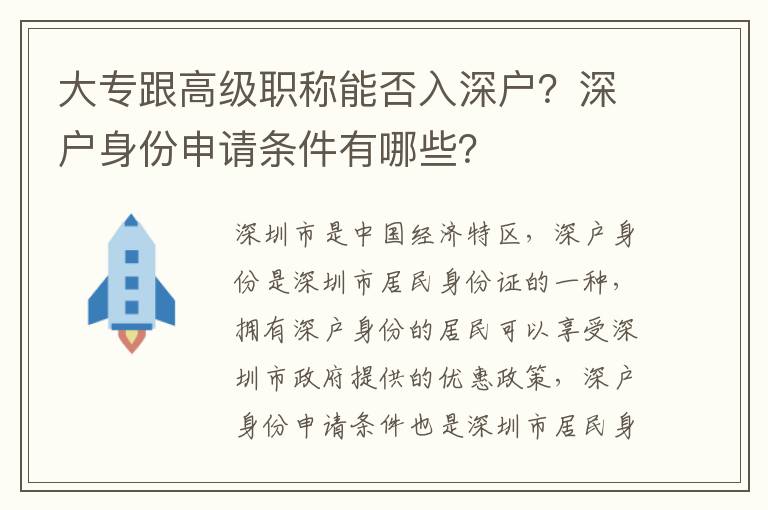 大专跟高级职称能否入深户？深户身份申请条件有哪些?

深圳市是中国经济特区，深户身份是深圳市居民身份证的一种，拥有深户身份的居民可以享受深圳市政府提供的优惠政策，深户身份申请条件也是深圳市居民身